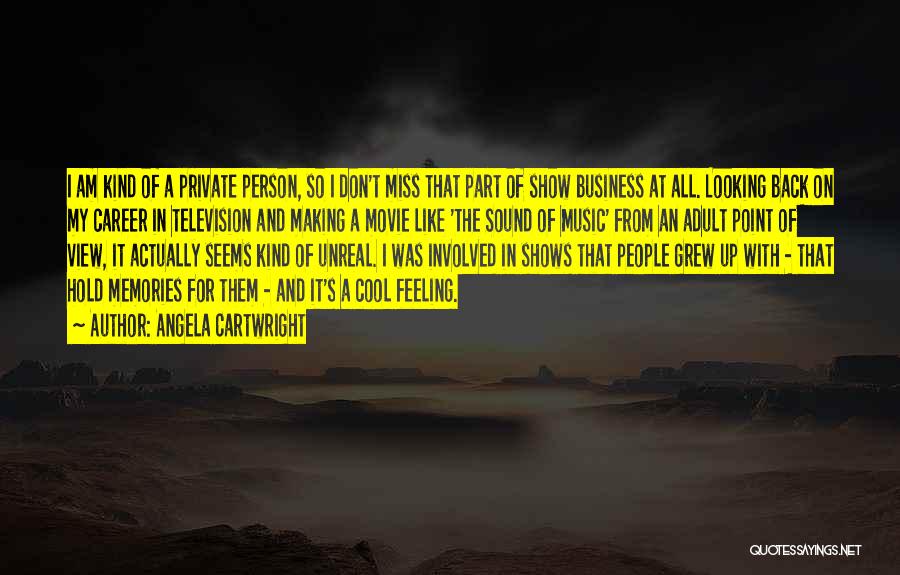 I AM KIND OF A PRIVATE PERSON, SO I DON'T MISS THAT PART OF SHOW BUSINESS AT ALL. LOOKING BACK ON MY CAREER IN TELEVISION AND MAKING A MOVIE LIKE 'THE SOUND OF MUSIC' FROM AN ADULT POINT OF VIEW, IT ACTUALLY SEEMS KIND OF UNREAL. I WAS INVOLVED IN SHOWS THAT PEOPLE GREW UP WITH - THAT HOLD MEMORIES FOR THEM - AND IT'S A COOL FEELING.
~ AUTHOR: ANGELA CARTWRIGHT

QUOTESSAYINGS.NET